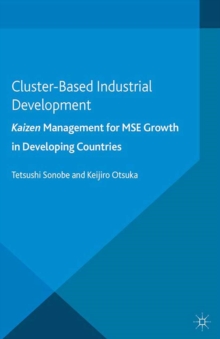 Cluster-Based Industrial Development

Kaizen Management for MSE Growth in Developing Countries

Tetsushi Sonobe and Keijiro Otsuka